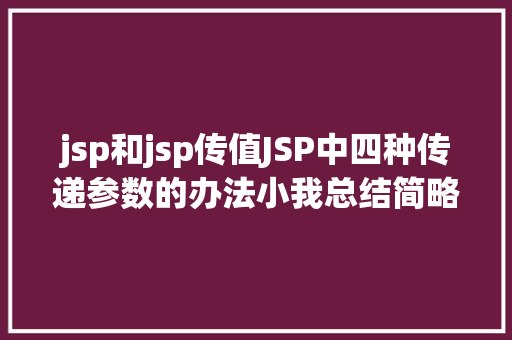 jsp和jsp传值JSP中四种传递参数的办法小我总结简略